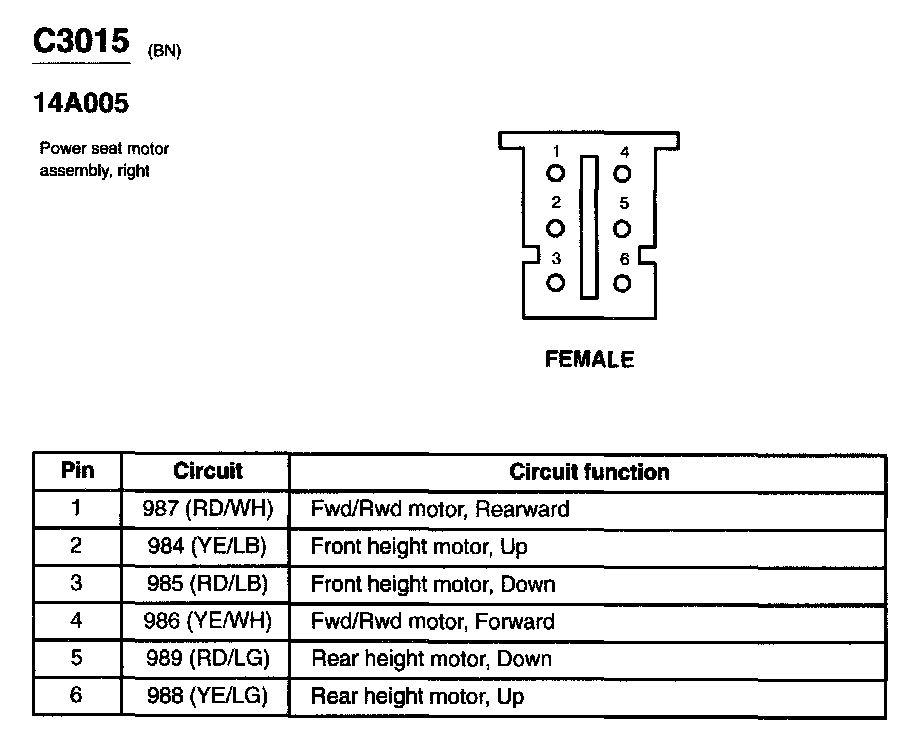 C3015 (BN)

14A005

Power seat motor assembly, right

1 4
2 5
3 6

FEMALE

| Pin | Circuit | Circuit function |
|---|---|---|
| 1 | 987 (RD/WH) | Fwd/Rwd motor, Rearward |
| 2 | 984 (YE/LB) | Front height motor, Up |
| 3 | 985 (RD/LB) | Front height motor, Down |
| 4 | 986 (YE/WH) | Fwd/Rwd motor, Forward |
| 5 | 989 (RD/LG) | Rear height motor, Down |
| 6 | 988 (YE/LG) | Rear height motor, Up |